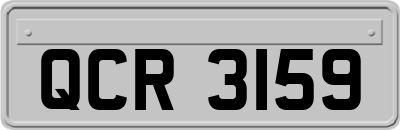 QCR 3159